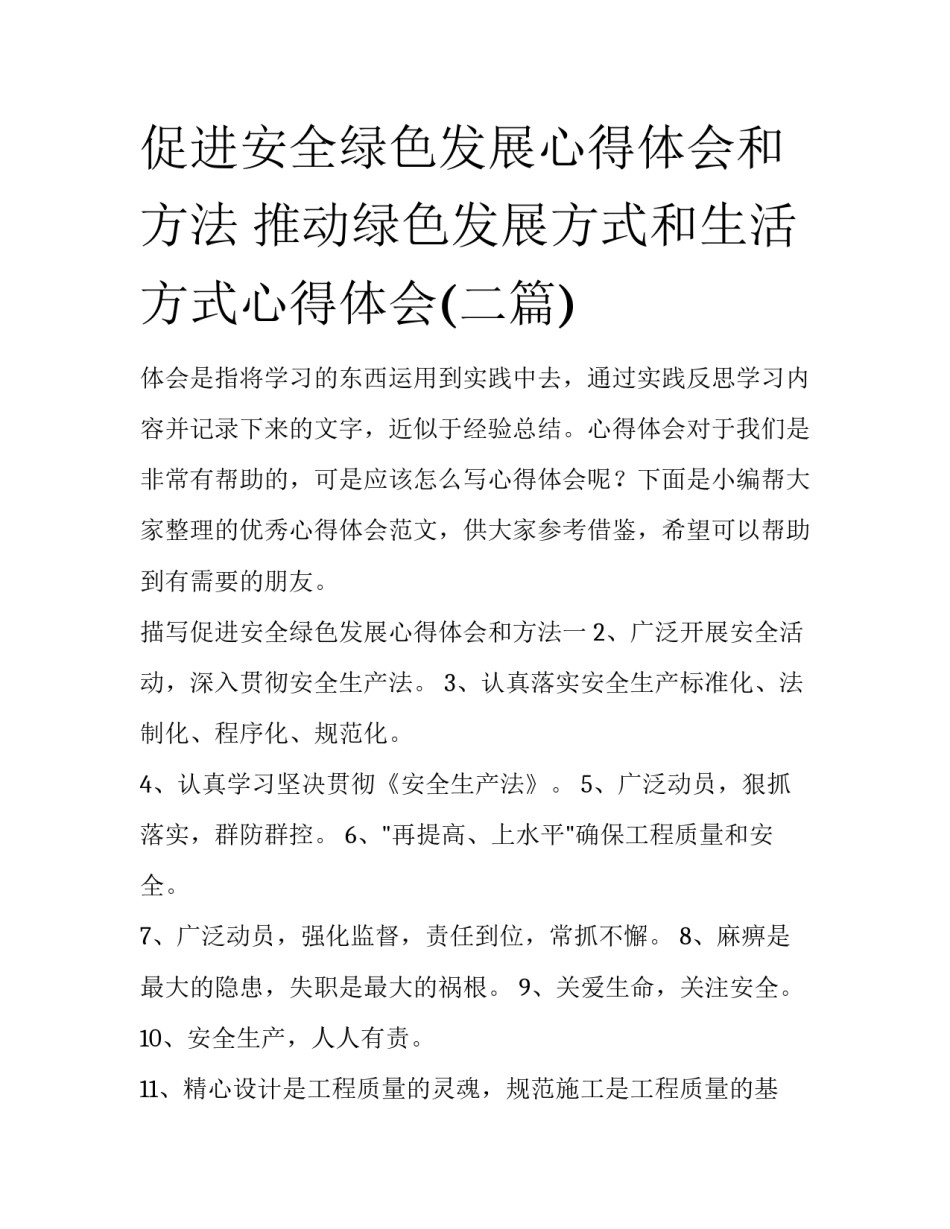 促进安全绿色发展心得体会和方法 推动绿色发展方式和生活方式心得体会(二篇)

体会是指将学习的东西运用到实践中去，通过实践反思学习内容并记录下来的文字，近似于经验总结。心得体会对于我们是非常有帮助的，可是应该怎么写心得体会呢？下面是小编帮大家整理的优秀心得体会范文，供大家参考借鉴，希望可以帮助到有需要的朋友。

描写促进安全绿色发展心得体会和方法一 2、广泛开展安全活动，深入贯彻安全生产法。 3、认真落实安全生产标准化、法制化、程序化、规范化。

4、认真学习坚决贯彻《安全生产法》。 5、广泛动员，狠抓落实，群防群控。 6、"再提高、上水平"确保工程质量和安全。

7、广泛动员，强化监督，责任到位，常抓不懈。 8、麻痹是最大的隐患，失职是最大的祸根。 9、关爱生命，关注安全。 10、安全生产，人人有责。

11、精心设计是工程质量的灵魂，规范施工是工程质量的基